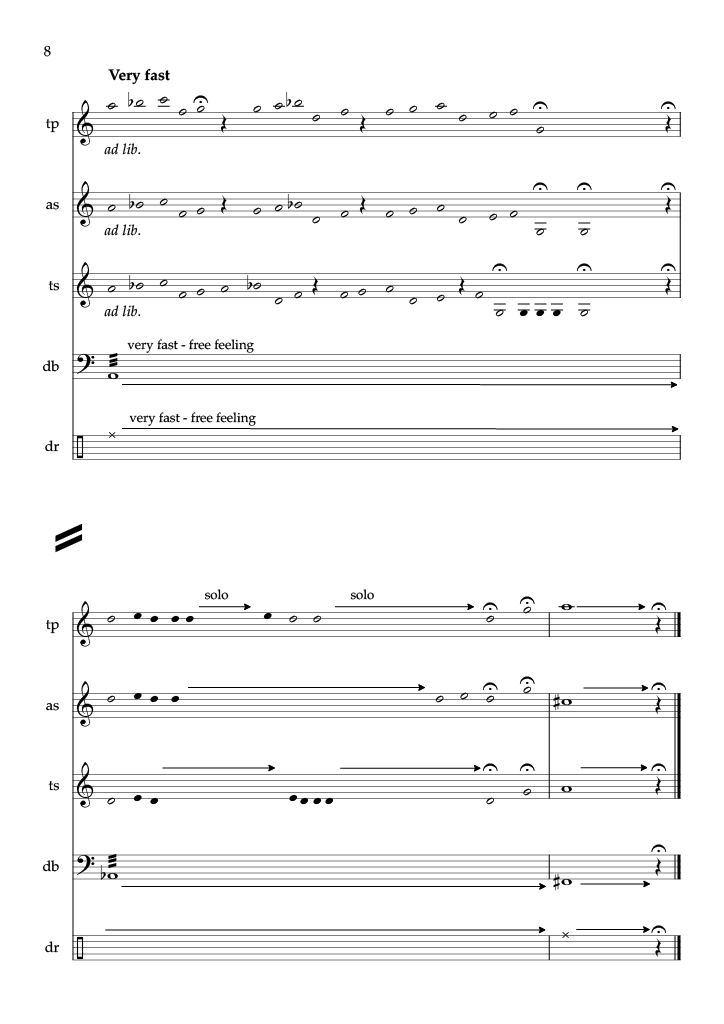 8

Very fast

tp
ad lib.

as
ad lib.

ts
ad lib.

db
very fast - free feeling

dr
very fast - free feeling

tp
solo
solo

as

ts

db

dr